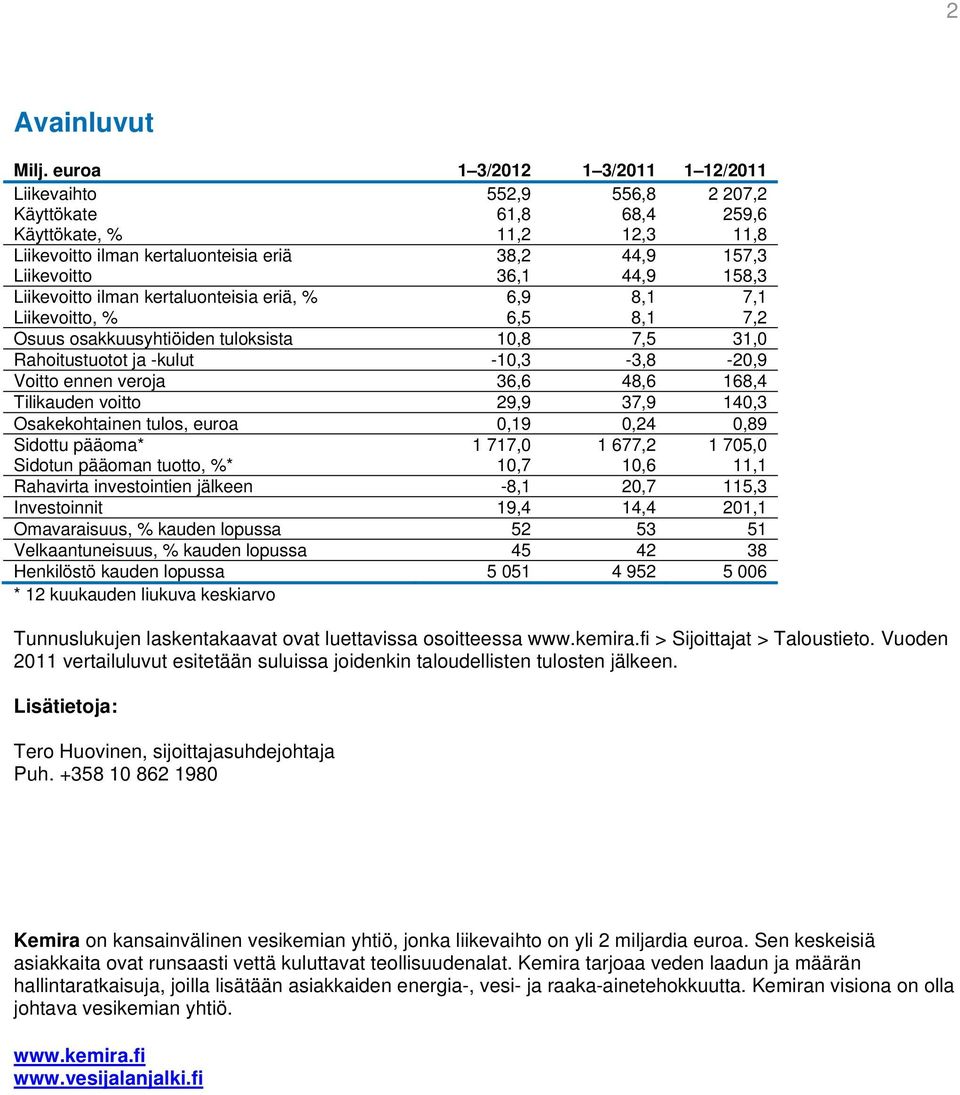 2

Avainluvut

| Milj. euroa | 1–3/2012 | 1–3/2011 | 1–12/2011 |
|---|---|---|---|
| Liikevaihto | 552,9 | 556,8 | 2 207,2 |
| Käyttökate | 61,8 | 68,4 | 259,6 |
| Käyttökate, % | 11,2 | 12,3 | 11,8 |
| Liikevoitto ilman kertaluonteisia eriä | 38,2 | 44,9 | 157,3 |
| Liikevoitto | 36,1 | 44,9 | 158,3 |
| Liikevoitto ilman kertaluonteisia eriä, % | 6,9 | 8,1 | 7,1 |
| Liikevoitto, % | 6,5 | 8,1 | 7,2 |
| Osuus osakkuusyhtiöiden tuloksista | 10,8 | 7,5 | 31,0 |
| Rahoitustuotot ja -kulut | -10,3 | -3,8 | -20,9 |
| Voitto ennen veroja | 36,6 | 48,6 | 168,4 |
| Tilikauden voitto | 29,9 | 37,9 | 140,3 |
| Osakekohtainen tulos, euroa | 0,19 | 0,24 | 0,89 |
| Sidottu pääoma* | 1 717,0 | 1 677,2 | 1 705,0 |
| Sidotun pääoman tuotto, %* | 10,7 | 10,6 | 11,1 |
| Rahavirta investointien jälkeen | -8,1 | 20,7 | 115,3 |
| Investoinnit | 19,4 | 14,4 | 201,1 |
| Omavaraisuus, % kauden lopussa | 52 | 53 | 51 |
| Velkaantuneisuus, % kauden lopussa | 45 | 42 | 38 |
| Henkilöstö kauden lopussa | 5 051 | 4 952 | 5 006 |

* 12 kuukauden liukuva keskiarvo

Tunnuslukujen laskentakaavat ovat luettavissa osoitteessa www.kemira.fi > Sijoittajat > Taloustieto. Vuoden 2011 vertailuluvut esitetään suluissa joidenkin taloudellisten tulosten jälkeen.

Lisätietoja:

Tero Huovinen, sijoittajasuhdejohtaja
Puh. +358 10 862 1980

Kemira on kansainvälinen vesikemian yhtiö, jonka liikevaihto on yli 2 miljardia euroa. Sen keskeisiä asiakkaita ovat runsaasti vettä kuluttavat teollisuudenalat. Kemira tarjoaa veden laadun ja määrän hallintaratkaisuja, joilla lisätään asiakkaiden energia-, vesi- ja raaka-ainetehokkuutta. Kemiran visiona on olla johtava vesikemian yhtiö.

www.kemira.fi
www.vesijalanjalki.fi